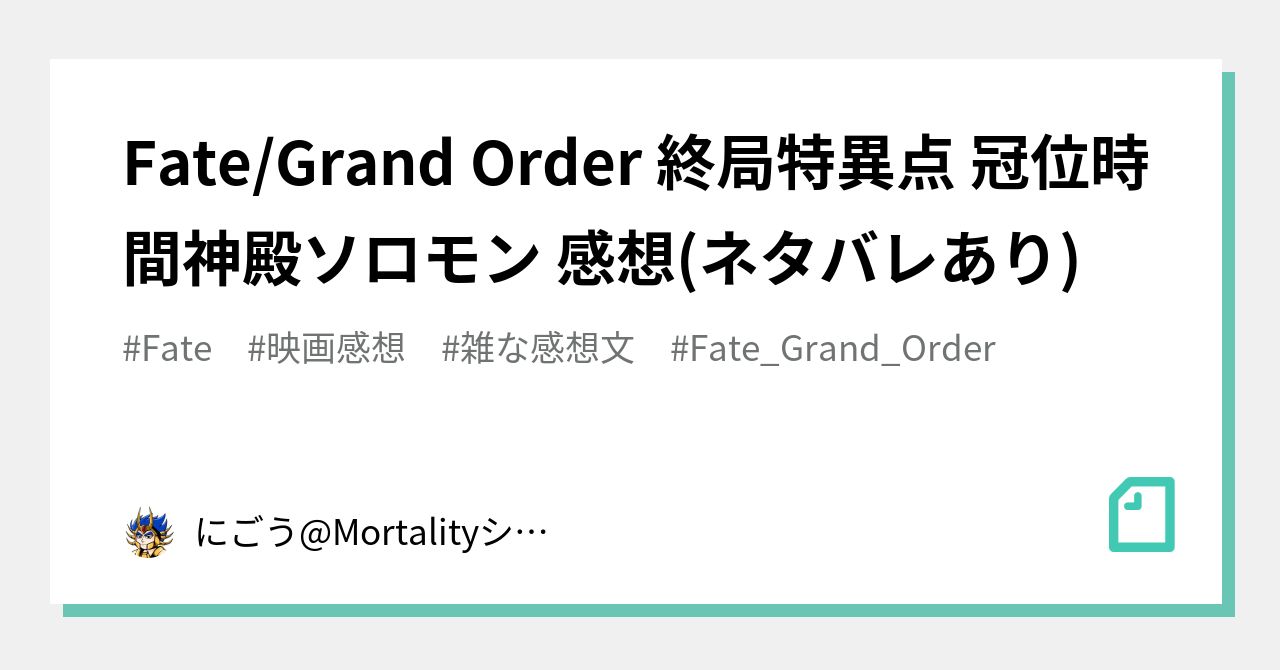 Fate/Grand Order 終局特異点 冠位時間神殿ソロモン 感想(ネタバレあり)

#Fate #映画感想 #雑な感想文 #Fate_Grand_Order

にごう@Mortalityシ…